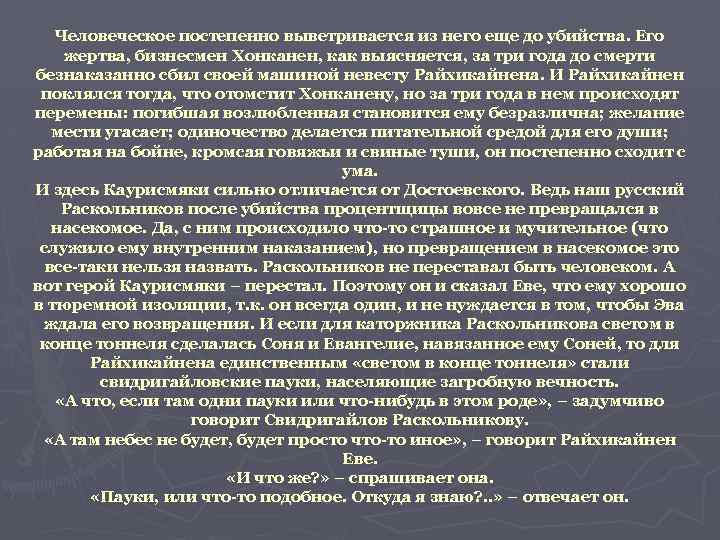 Человеческое постепенно выветривается из него еще до убийства. Его жертва, бизнесмен Хонканен, как выясняется, за три года до смерти безнаказанно сбил своей машиной невесту Райхикайнена. И Райхикайнен поклялся тогда, что отомстит Хонканену, но за три года в нем происходят перемены: погибшая возлюбленная становится ему безразлична; желание мести угасает; одиночество делается питательной средой для его души; работая на бойне, кромсая говяжьи и свиные туши, он постепенно сходит с ума.

И здесь Каурисмяки сильно отличается от Достоевского. Ведь наш русский Раскольников после убийства процентщицы вовсе не превращался в насекомое. Да, с ним происходило что-то страшное и мучительное (что служило ему внутренним наказанием), но превращением в насекомое это все-таки нельзя назвать. Раскольников не переставал быть человеком. А вот герой Каурисмяки – перестал. Поэтому он и сказал Еве, что ему хорошо в тюремной изоляции, т.к. он всегда один, и не нуждается в том, чтобы Эва ждала его возвращения. И если для каторжника Раскольникова светом в конце тоннеля сделалась Соня и Евангелие, навязанное ему Соней, то для Райхикайнена единственным «светом в конце тоннеля» стали свидригайловские пауки, населяющие загробную вечность.

«А что, если там одни пауки или что-нибудь в этом роде», – задумчиво говорит Свидригайлов Раскольникову.

«А там небес не будет, будет просто что-то иное», – говорит Райхикайнен Еве.

«И что же?» – спрашивает она.

«Пауки, или что-то подобное. Откуда я знаю?..» – отвечает он.